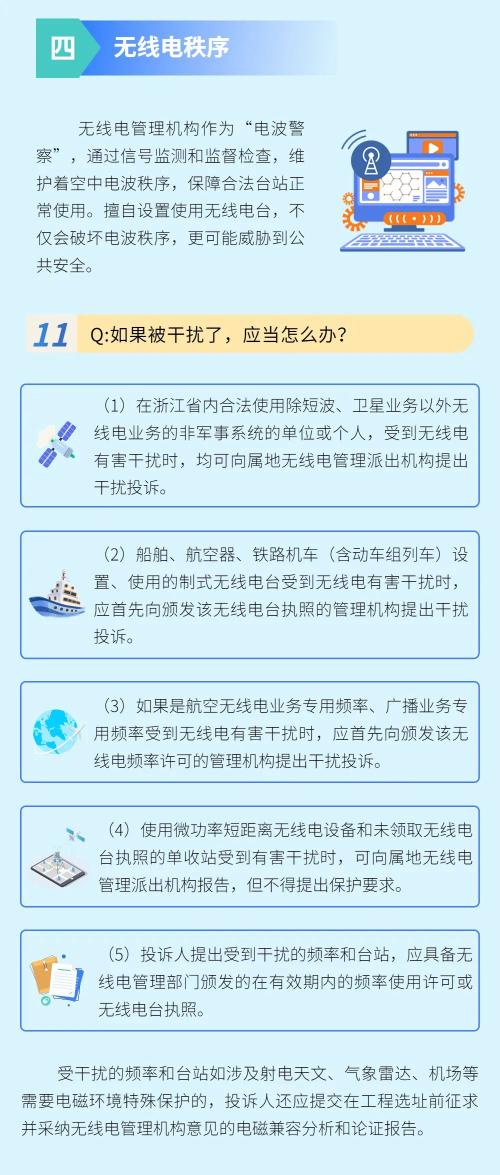 四 无线电秩序

无线电管理机构作为“电波警察”，通过信号监测和监督检查，维护着空中电波秩序，保障合法台站正常使用。擅自设置使用无线电台，不仅会破坏电波秩序，更可能威胁到公共安全。

11 Q:如果被干扰了，应当怎么办？

（1）在浙江省内合法使用除短波、卫星业务以外无线电业务的非军事系统的单位或个人，受到无线电有害干扰时，均可向属地无线电管理派出机构提出干扰投诉。

（2）船舶、航空器、铁路机车（含动车组列车）设置、使用的制式无线电台受到无线电有害干扰时，应首先向颁发该无线电台执照的管理机构提出干扰投诉。

（3）如果是航空无线电业务专用频率、广播业务专用频率受到无线电有害干扰时，应首先向颁发该无线电频率许可的管理机构提出干扰投诉。

（4）使用微功率短距离无线电设备和未领取无线电台执照的单收站受到有害干扰时，可向属地无线电管理派出机构报告，但不得提出保护要求。

（5）投诉人提出受到干扰的频率和台站，应具备无线电管理部门颁发的在有效期内的频率使用许可或无线电台执照。

受干扰的频率和台站如涉及射电天文、气象雷达、机场等需要电磁环境特殊保护的，投诉人还应提交在工程选址前征求并采纳无线电管理机构意见的电磁兼容分析和论证报告。